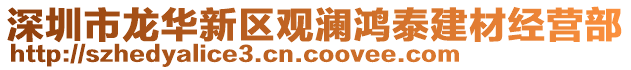 深圳市龙华新区观澜鸿泰建材经营部
http://szhedyalice3.cn.coovee.com